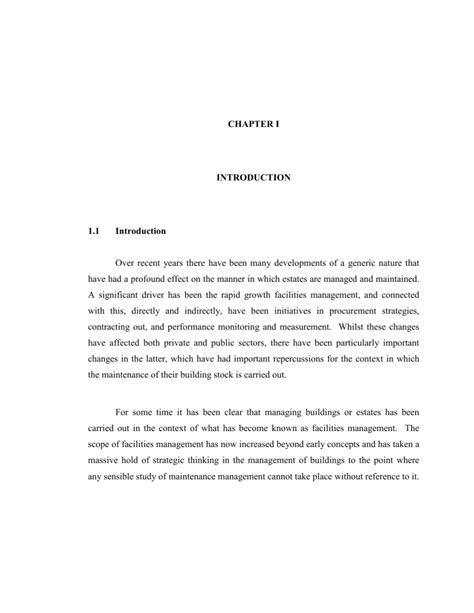 CHAPTER I

INTRODUCTION

1.1 Introduction

Over recent years there have been many developments of a generic nature that have had a profound effect on the manner in which estates are managed and maintained. A significant driver has been the rapid growth facilities management, and connected with this, directly and indirectly, have been initiatives in procurement strategies, contracting out, and performance monitoring and measurement. Whilst these changes have affected both private and public sectors, there have been particularly important changes in the latter, which have had important repercussions for the context in which the maintenance of their building stock is carried out.

For some time it has been clear that managing buildings or estates has been carried out in the context of what has become known as facilities management. The scope of facilities management has now increased beyond early concepts and has taken a massive hold of strategic thinking in the management of buildings to the point where any sensible study of maintenance management cannot take place without reference to it.